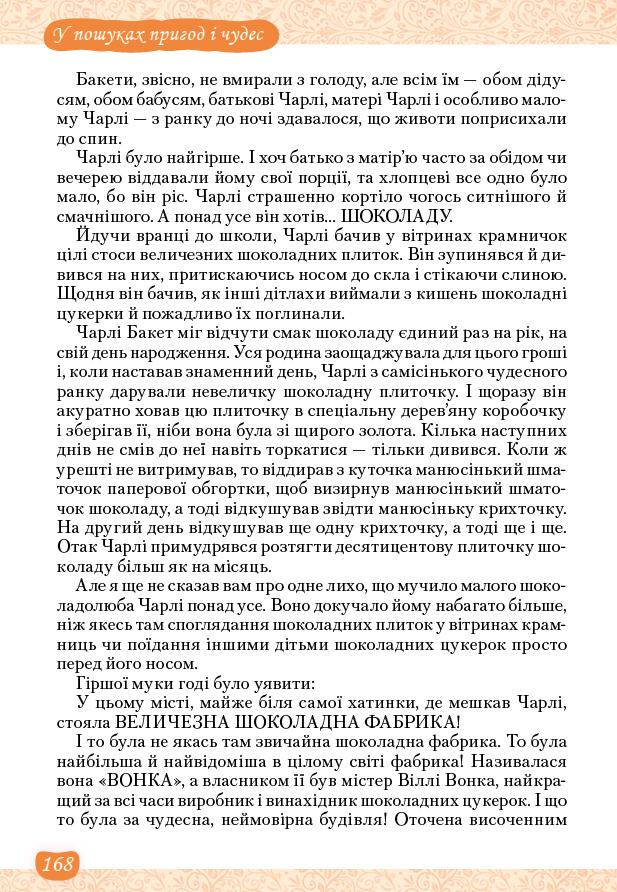 У пошуках пригод і чудес

Бакети, звісно, не вмирали з голоду, але всім їм — обом дідусям, обом бабусям, батькові Чарлі, матері Чарлі і особливо малому Чарлі — з ранку до ночі здавалося, що животи поприсихали до спин.

Чарлі було найгірше. І хоч батько з матір'ю часто за обідом чи вечерею віддавали йому свої порції, та хлопцеві все одно було мало, бо він ріс. Чарлі страшенно кортіло чогось ситнішого й смачнішого. А понад усе він хотів... ШОКОЛАДУ.

Йдучи вранці до школи, Чарлі бачив у вітринах крамничок цілі стоси величезних шоколадних плиток. Він зупинявся й дивився на них, притискаючись носом до скла і стікаючи слиною. Щодня він бачив, як інші дітлахи виймали з кишень шоколадні цукерки й пожадливо їх поглинали.

Чарлі Бакет міг відчути смак шоколаду єдиний раз на рік, на свій день народження. Уся родина заощаджувала для цього гроші і, коли наставав знаменний день, Чарлі з самісінького чудесного ранку дарували невеличку шоколадну плиточку. І щоразу він акуратно ховав цю плиточку в спеціальну дерев'яну коробочку і зберігав її, ніби вона була зі щирого золота. Кілька наступних днів не смів до неї навіть торкатися — тільки дивився. Коли ж урешті не витримував, то віддирав з куточка манюсінький шматочок паперової обгортки, щоб визирнув манюсінький шматочок шоколаду, а тоді відкушував звідти манюсіньку крихточку. На другий день відкушував ще одну крихточку, а тоді ще і ще. Отак Чарлі примудрявся розтягти десятицентову плиточку шоколаду більш як на місяць.

Але я ще не сказав вам про одне лихо, що мучило малого шоколадолюба Чарлі понад усе. Воно докучало йому набагато більше, ніж якесь там споглядання шоколадних плиток у вітринах крамниць чи поїдання іншими дітьми шоколадних цукерок просто перед його носом.

Гіршої муки годі було уявити:

У цьому місті, майже біля самої хатинки, де мешкав Чарлі, стояла ВЕЛИЧЕЗНА ШОКОЛАДНА ФАБРИКА!

І то була не якась там звичайна шоколадна фабрика. То була найбільша й найвідоміша в цілому світі фабрика! Називалася вона «ВОНКА», а власником її був містер Віллі Вонка, найкращий за всі часи виробник і винахідник шоколадних цукерок. І що то була за чудесна, неймовірна будівля! Оточена височенним

168